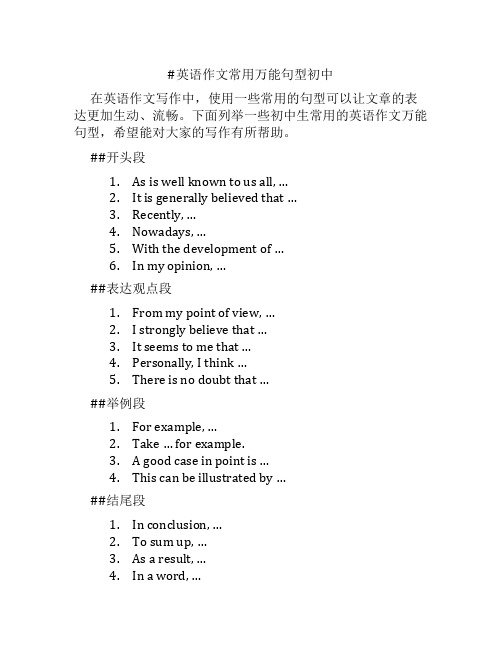 #英语作文常用万能句型初中

在英语作文写作中，使用一些常用的句型可以让文章的表达更加生动、流畅。下面列举一些初中生常用的英语作文万能句型，希望能对大家的写作有所帮助。

##开头段

1. As is well known to us all, ...
2. It is generally believed that ...
3. Recently, ...
4. Nowadays, ...
5. With the development of ...
6. In my opinion, ...

##表达观点段

1. From my point of view, ...
2. I strongly believe that ...
3. It seems to me that ...
4. Personally, I think ...
5. There is no doubt that ...

##举例段

1. For example, ...
2. Take ... for example.
3. A good case in point is ...
4. This can be illustrated by ...

##结尾段

1. In conclusion, ...
2. To sum up, ...
3. As a result, ...
4. In a word, ...